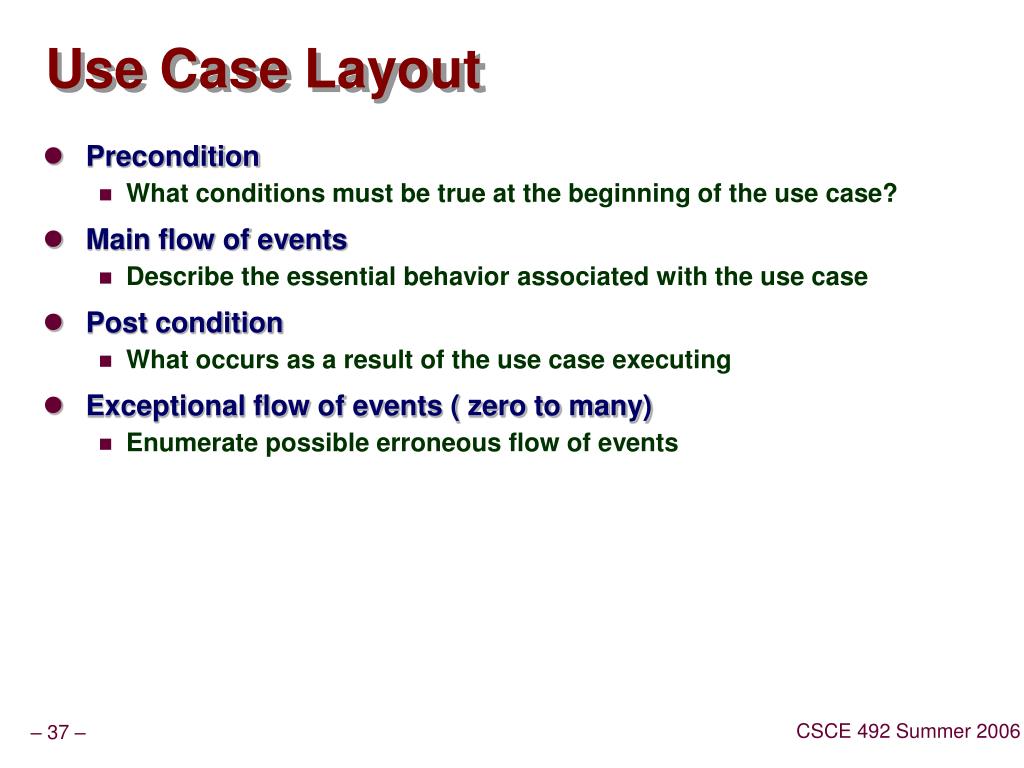 Use Case Layout

Precondition
What conditions must be true at the beginning of the use case?

Main flow of events
Describe the essential behavior associated with the use case

Post condition
What occurs as a result of the use case executing

Exceptional flow of events ( zero to many)
Enumerate possible erroneous flow of events

– 37 –

CSCE 492 Summer 2006